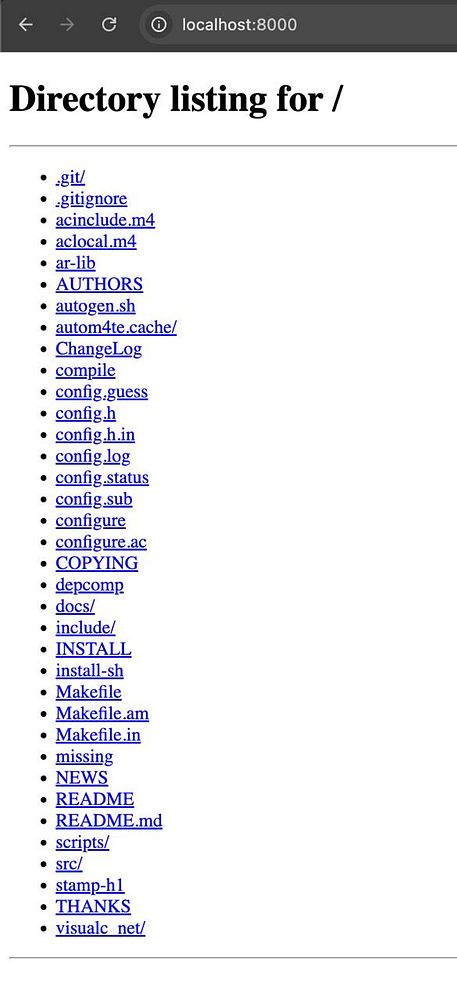 localhost:8000

# Directory listing for /

- .git/
- .gitignore
- acinclude.m4
- aclocal.m4
- ar-lib
- AUTHORS
- autogen.sh
- autom4te.cache/
- ChangeLog
- compile
- config.guess
- config.h
- config.h.in
- config.log
- config.status
- config.sub
- configure
- configure.ac
- COPYING
- depcomp
- docs/
- include/
- INSTALL
- install-sh
- Makefile
- Makefile.am
- Makefile.in
- missing
- NEWS
- README
- README.md
- scripts/
- src/
- stamp-h1
- THANKS
- visualc_net/